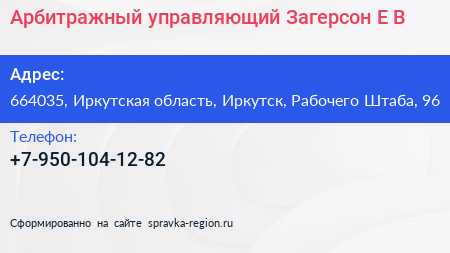 Арбитражный управляющий Загерсон Е В

Адрес:
664035, Иркутская область, Иркутск, Рабочего Штаба, 96

Телефон:
+7-950-104-12-82

Сформированно на сайте spravka-region.ru